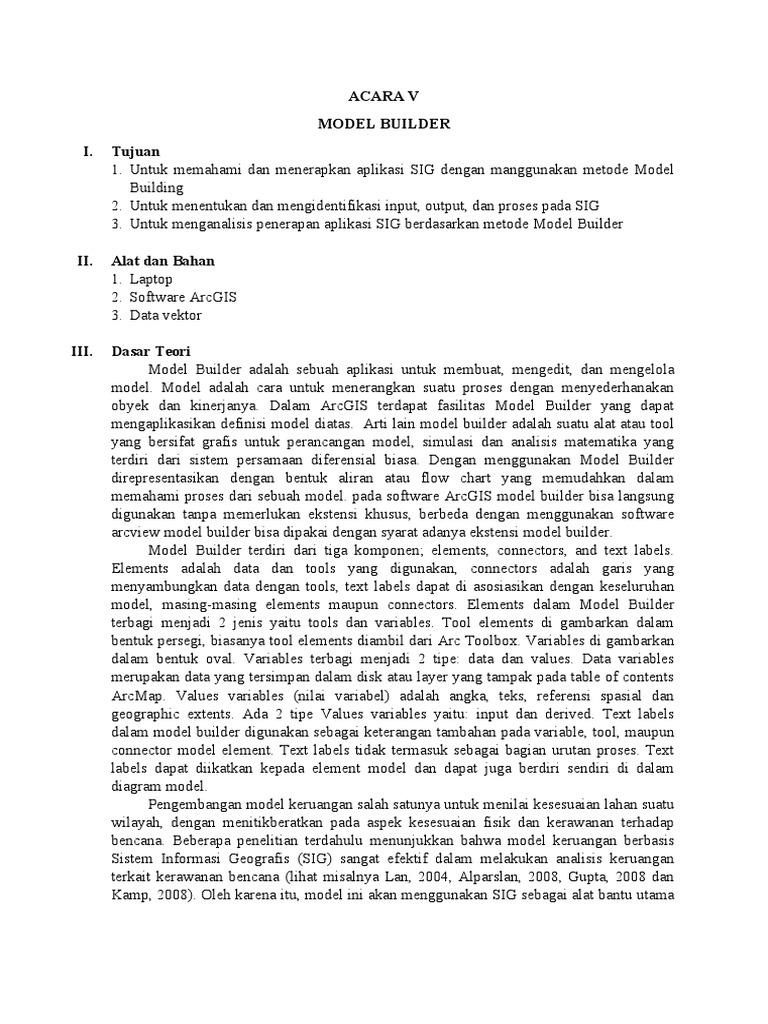 ACARA V

MODEL BUILDER

I. Tujuan

1. Untuk memahami dan menerapkan aplikasi SIG dengan manggunakan metode Model Building
2. Untuk menentukan dan mengidentifikasi input, output, dan proses pada SIG
3. Untuk menganalisis penerapan aplikasi SIG berdasarkan metode Model Builder

II. Alat dan Bahan

1. Laptop
2. Software ArcGIS
3. Data vektor

III. Dasar Teori

Model Builder adalah sebuah aplikasi untuk membuat, mengedit, dan mengelola model. Model adalah cara untuk menerangkan suatu proses dengan menyederhanakan obyek dan kinerjanya. Dalam ArcGIS terdapat fasilitas Model Builder yang dapat mengaplikasikan definisi model diatas. Arti lain model builder adalah suatu alat atau tool yang bersifat grafis untuk perancangan model, simulasi dan analisis matematika yang terdiri dari sistem persamaan diferensial biasa. Dengan menggunakan Model Builder direpresentasikan dengan bentuk aliran atau flow chart yang memudahkan dalam memahami proses dari sebuah model. pada software ArcGIS model builder bisa langsung digunakan tanpa memerlukan ekstensi khusus, berbeda dengan menggunakan software arcview model builder bisa dipakai dengan syarat adanya ekstensi model builder.

Model Builder terdiri dari tiga komponen; elements, connectors, and text labels. Elements adalah data dan tools yang digunakan, connectors adalah garis yang menyambungkan data dengan tools, text labels dapat di asosiasikan dengan keseluruhan model, masing-masing elements maupun connectors. Elements dalam Model Builder terbagi menjadi 2 jenis yaitu tools dan variables. Tool elements di gambarkan dalam bentuk persegi, biasanya tool elements diambil dari Arc Toolbox. Variables di gambarkan dalam bentuk oval. Variables terbagi menjadi 2 tipe: data dan values. Data variables merupakan data yang tersimpan dalam disk atau layer yang tampak pada table of contents ArcMap. Values variables (nilai variabel) adalah angka, teks, referensi spasial dan geographic extents. Ada 2 tipe Values variables yaitu: input dan derived. Text labels dalam model builder digunakan sebagai keterangan tambahan pada variable, tool, maupun connector model element. Text labels tidak termasuk sebagai bagian urutan proses. Text labels dapat diikatkan kepada element model dan dapat juga berdiri sendiri di dalam diagram model.

Pengembangan model keruangan salah satunya untuk menilai kesesuaian lahan suatu wilayah, dengan menitikberatkan pada aspek kesesuaian fisik dan kerawanan terhadap bencana. Beberapa penelitian terdahulu menunjukkan bahwa model keruangan berbasis Sistem Informasi Geografis (SIG) sangat efektif dalam melakukan analisis keruangan terkait kerawanan bencana (lihat misalnya Lan, 2004, Alparslan, 2008, Gupta, 2008 dan Kamp, 2008). Oleh karena itu, model ini akan menggunakan SIG sebagai alat bantu utama